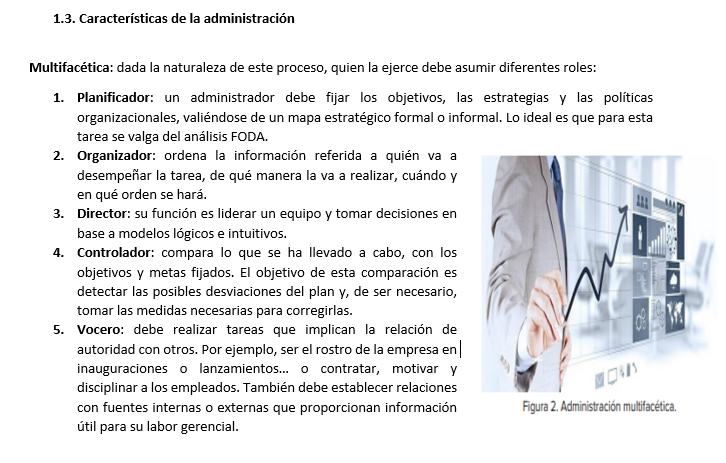 1.3. Características de la administración

Multifacética: dada la naturaleza de este proceso, quien la ejerce debe asumir diferentes roles:

1. Planificador: un administrador debe fijar los objetivos, las estrategias y las políticas organizacionales, valiéndose de un mapa estratégico formal o informal. Lo ideal es que para esta tarea se valga del análisis FODA.
2. Organizador: ordena la información referida a quién va a desempeñar la tarea, de qué manera la va a realizar, cuándo y en qué orden se hará.
3. Director: su función es liderar un equipo y tomar decisiones en base a modelos lógicos e intuitivos.
4. Controlador: compara lo que se ha llevado a cabo, con los objetivos y metas fijados. El objetivo de esta comparación es detectar las posibles desviaciones del plan y, de ser necesario, tomar las medidas necesarias para corregirlas.
5. Vocero: debe realizar tareas que implican la relación de autoridad con otros. Por ejemplo, ser el rostro de la empresa en inauguraciones o lanzamientos... o contratar, motivar y disciplinar a los empleados. También debe establecer relaciones con fuentes internas o externas que proporcionan información útil para su labor gerencial.

Figura 2. Administración multifacética.